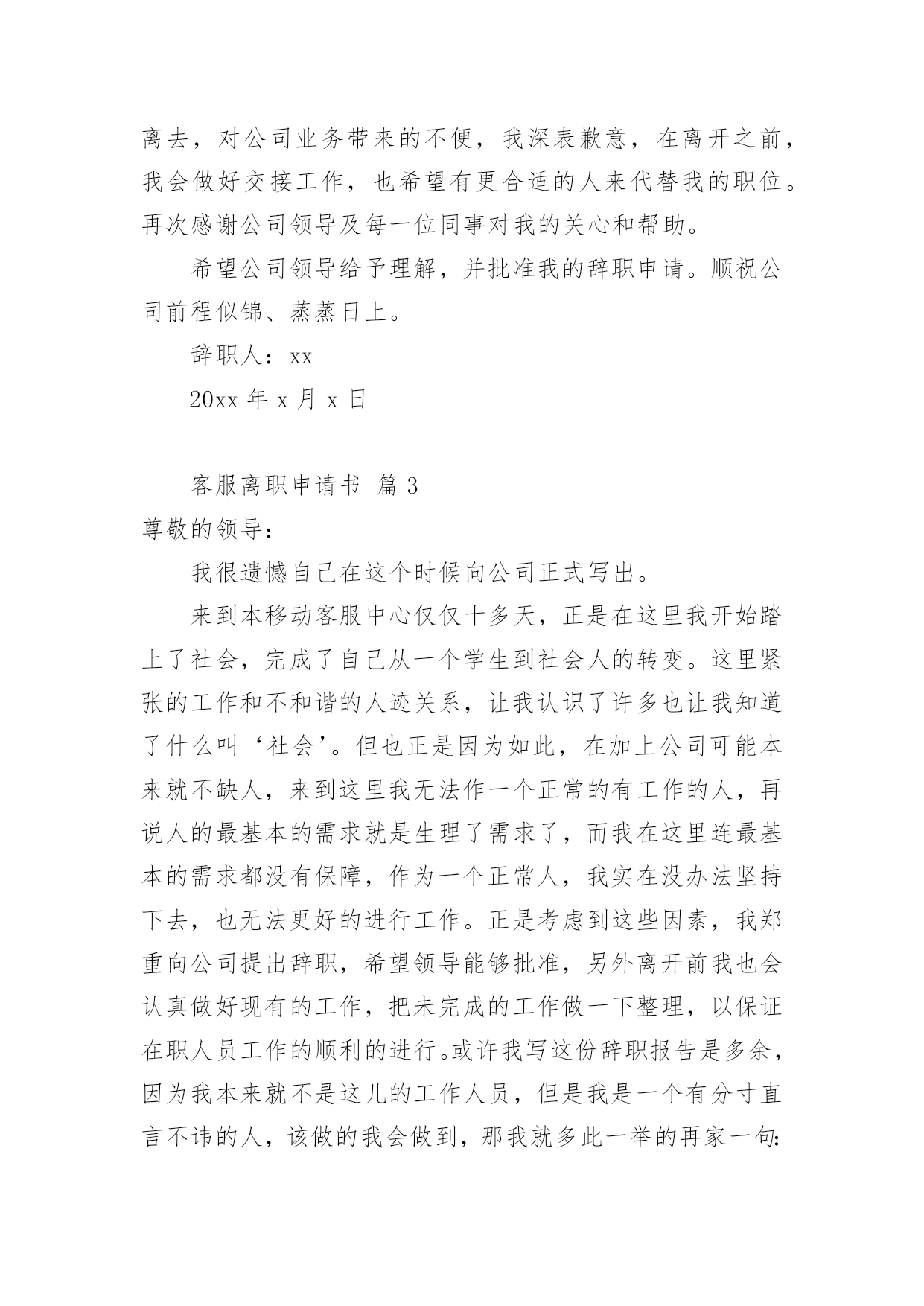 离去，对公司业务带来的不便，我深表歉意，在离开之前，我会做好交接工作，也希望有更合适的人来代替我的职位。再次感谢公司领导及每一位同事对我的关心和帮助。

希望公司领导给予理解，并批准我的辞职申请。顺祝公司前程似锦、蒸蒸日上。

辞职人：xx

20xx 年 x 月 x 日

客服离职申请书 篇 3

尊敬的领导：

我很遗憾自己在这个时候向公司正式写出。

来到本移动客服中心仅仅十多天，正是在这里我开始踏上了社会，完成了自己从一个学生到社会人的转变。这里紧张的工作和不和谐的人迹关系，让我认识了许多也让我知道了什么叫‘社会’。但也正是因为如此，在加上公司可能本来就不缺人，来到这里我无法作一个正常的有工作的人，再说人的最基本的需求就是生理了需求了，而我在这里连最基本的需求都没有保障，作为一个正常人，我实在没办法坚持下去，也无法更好的进行工作。正是考虑到这些因素，我郑重向公司提出辞职，希望领导能够批准，另外离开前我也会认真做好现有的工作，把未完成的工作做一下整理，以保证在职人员工作的顺利的进行。或许我写这份辞职报告是多余，因为我本来就不是这儿的工作人员，但是我是一个有分寸直言不讳的人，该做的我会做到，那我就多此一举的再家一句: